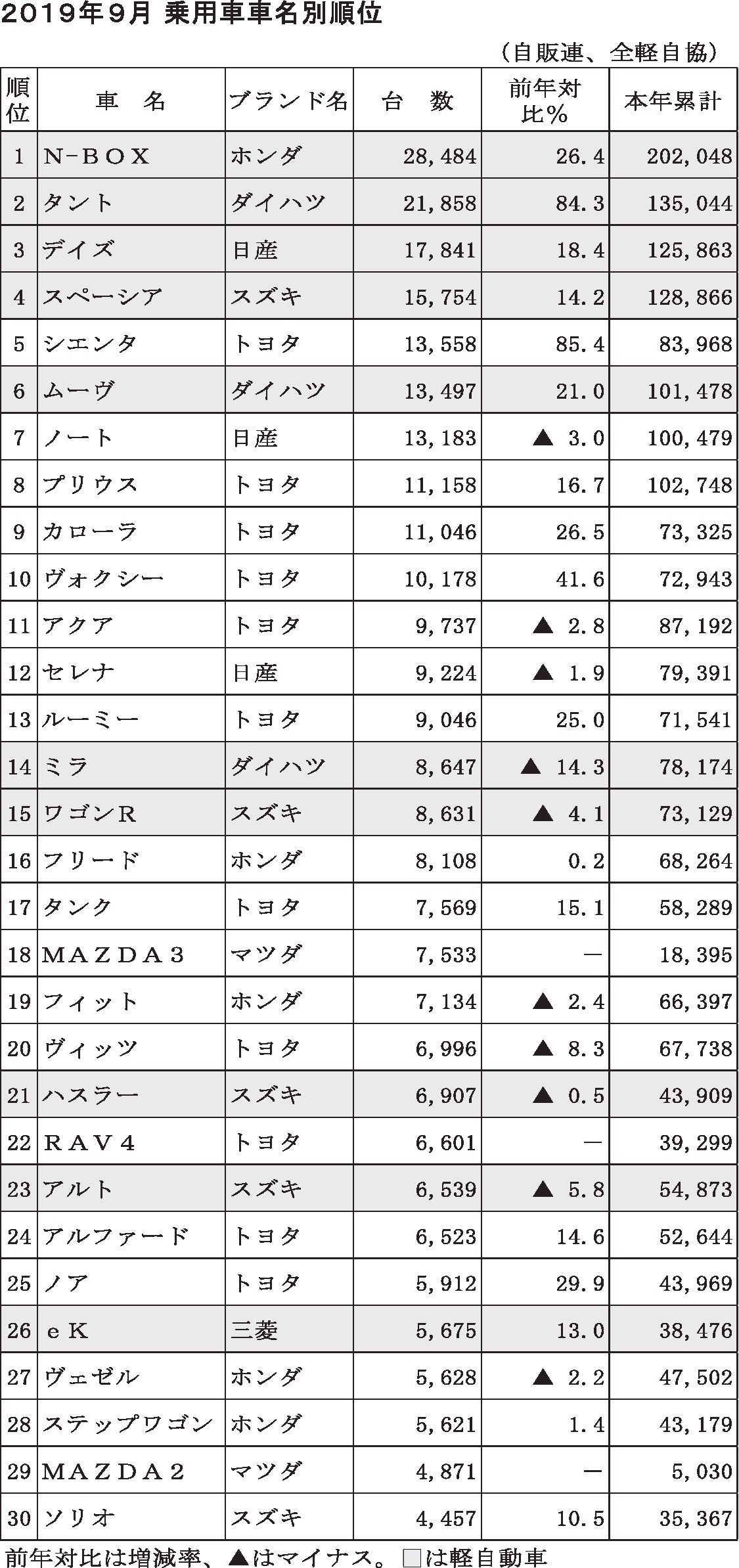 2019年9月 乗用車車名別順位

（自販連、全軽自協）

| 順位 | 車　名 | ブランド名 | 台　数 | 前年対比％ | 本年累計 |
|---|---|---|---|---|---|
| 1 | N-BOX | ホンダ | 28,484 | 26.4 | 202,048 |
| 2 | タント | ダイハツ | 21,858 | 84.3 | 135,044 |
| 3 | デイズ | 日産 | 17,841 | 18.4 | 125,863 |
| 4 | スペーシア | スズキ | 15,754 | 14.2 | 128,866 |
| 5 | シエンタ | トヨタ | 13,558 | 85.4 | 83,968 |
| 6 | ムーヴ | ダイハツ | 13,497 | 21.0 | 101,478 |
| 7 | ノート | 日産 | 13,183 | ▲ 3.0 | 100,479 |
| 8 | プリウス | トヨタ | 11,158 | 16.7 | 102,748 |
| 9 | カローラ | トヨタ | 11,046 | 26.5 | 73,325 |
| 10 | ヴォクシー | トヨタ | 10,178 | 41.6 | 72,943 |
| 11 | アクア | トヨタ | 9,737 | ▲ 2.8 | 87,192 |
| 12 | セレナ | 日産 | 9,224 | ▲ 1.9 | 79,391 |
| 13 | ルーミー | トヨタ | 9,046 | 25.0 | 71,541 |
| 14 | ミラ | ダイハツ | 8,647 | ▲ 14.3 | 78,174 |
| 15 | ワゴンR | スズキ | 8,631 | ▲ 4.1 | 73,129 |
| 16 | フリード | ホンダ | 8,108 | 0.2 | 68,264 |
| 17 | タンク | トヨタ | 7,569 | 15.1 | 58,289 |
| 18 | MAZDA3 | マツダ | 7,533 | ― | 18,395 |
| 19 | フィット | ホンダ | 7,134 | ▲ 2.4 | 66,397 |
| 20 | ヴィッツ | トヨタ | 6,996 | ▲ 8.3 | 67,738 |
| 21 | ハスラー | スズキ | 6,907 | ▲ 0.5 | 43,909 |
| 22 | RAV4 | トヨタ | 6,601 | ― | 39,299 |
| 23 | アルト | スズキ | 6,539 | ▲ 5.8 | 54,873 |
| 24 | アルファード | トヨタ | 6,523 | 14.6 | 52,644 |
| 25 | ノア | トヨタ | 5,912 | 29.9 | 43,969 |
| 26 | eK | 三菱 | 5,675 | 13.0 | 38,476 |
| 27 | ヴェゼル | ホンダ | 5,628 | ▲ 2.2 | 47,502 |
| 28 | ステップワゴン | ホンダ | 5,621 | 1.4 | 43,179 |
| 29 | MAZDA2 | マツダ | 4,871 | ― | 5,030 |
| 30 | ソリオ | スズキ | 4,457 | 10.5 | 35,367 |

前年対比は増減率、▲はマイナス。□は軽自動車